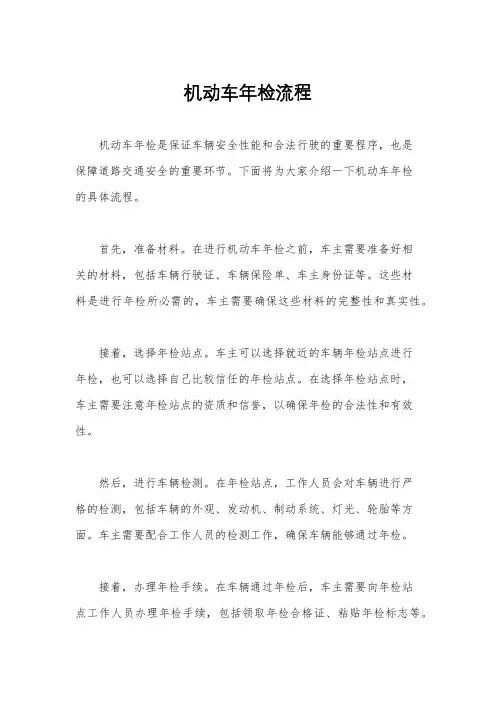 机动车年检流程

机动车年检是保证车辆安全性能和合法行驶的重要程序，也是保障道路交通安全的重要环节。下面将为大家介绍一下机动车年检的具体流程。

首先，准备材料。在进行机动车年检之前，车主需要准备好相关的材料，包括车辆行驶证、车辆保险单、车主身份证等。这些材料是进行年检所必需的，车主需要确保这些材料的完整性和真实性。

接着，选择年检站点。车主可以选择就近的车辆年检站点进行年检，也可以选择自己比较信任的年检站点。在选择年检站点时，车主需要注意年检站点的资质和信誉，以确保年检的合法性和有效性。

然后，进行车辆检测。在年检站点，工作人员会对车辆进行严格的检测，包括车辆的外观、发动机、制动系统、灯光、轮胎等方面。车主需要配合工作人员的检测工作，确保车辆能够通过年检。

接着，办理年检手续。在车辆通过年检后，车主需要向年检站点工作人员办理年检手续，包括领取年检合格证、粘贴年检标志等。